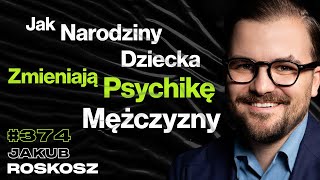 Jak Narodziny Dziecka Zmieniają Psychikę Mężczyzny

#374
JAKUB
ROSKOSZ